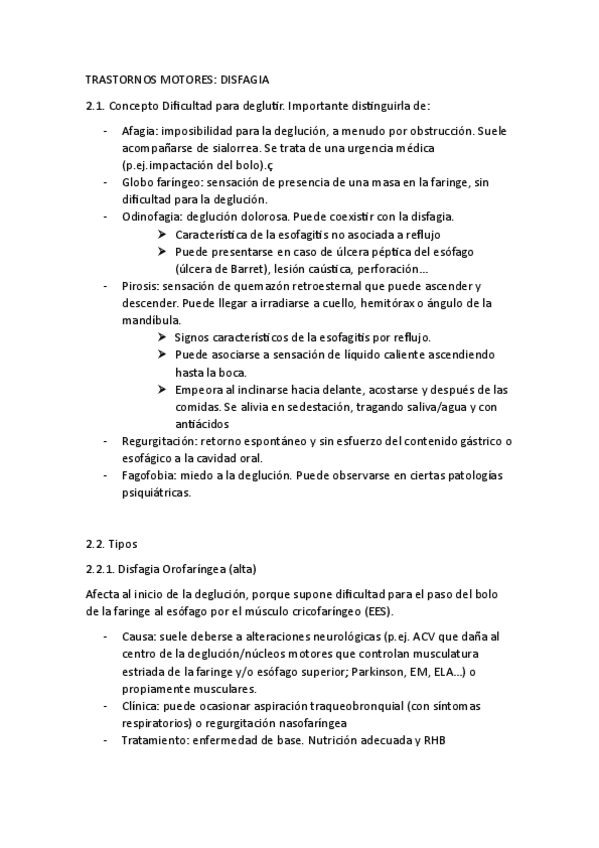 TRASTORNOS MOTORES: DISFAGIA

2.1. Concepto Dificultad para deglutir. Importante distinguirla de:

- Afagia: imposibilidad para la deglución, a menudo por obstrucción. Suele acompañarse de sialorrea. Se trata de una urgencia médica (p.ej.impactación del bolo).ç
- Globo faríngeo: sensación de presencia de una masa en la faringe, sin dificultad para la deglución.
- Odinofagia: deglución dolorosa. Puede coexistir con la disfagia.
  ➤ Característica de la esofagitis no asociada a reflujo
  ➤ Puede presentarse en caso de úlcera péptica del esófago (úlcera de Barret), lesión caústica, perforación...
- Pirosis: sensación de quemazón retroesternal que puede ascender y descender. Puede llegar a irradiarse a cuello, hemitórax o ángulo de la mandíbula.
  ➤ Signos característicos de la esofagitis por reflujo.
  ➤ Puede asociarse a sensación de líquido caliente ascendiendo hasta la boca.
  ➤ Empeora al inclinarse hacia delante, acostarse y después de las comidas. Se alivia en sedestación, tragando saliva/agua y con antiácidos
- Regurgitación: retorno espontáneo y sin esfuerzo del contenido gástrico o esofágico a la cavidad oral.
- Fagofobia: miedo a la deglución. Puede observarse en ciertas patologías psiquiátricas.

2.2. Tipos

2.2.1. Disfagia Orofaríngea (alta)

Afecta al inicio de la deglución, porque supone dificultad para el paso del bolo de la faringe al esófago por el músculo cricofaríngeo (EES).

- Causa: suele deberse a alteraciones neurológicas (p.ej. ACV que daña al centro de la deglución/núcleos motores que controlan musculatura estriada de la faringe y/o esófago superior; Parkinson, EM, ELA...) o propiamente musculares.
- Clínica: puede ocasionar aspiración traqueobronquial (con síntomas respiratorios) o regurgitación nasofaríngea
- Tratamiento: enfermedad de base. Nutrición adecuada y RHB